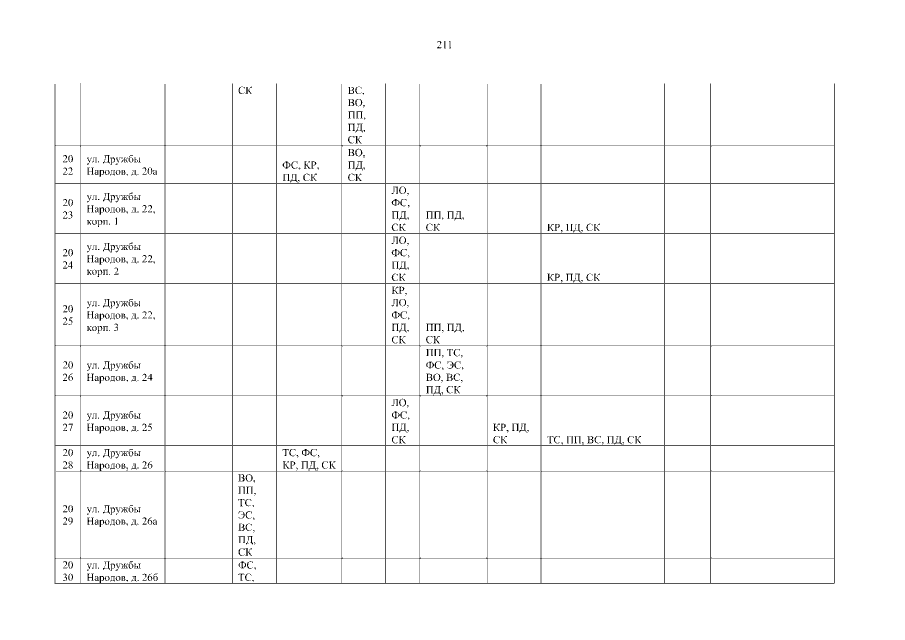 211

|  |  |  | СК |  | ВС, ВО, ПП, ПД, СК |  |  |  |  |  |  |
|---|---|---|---|---|---|---|---|---|---|---|---|
| 20 22 | ул. Дружбы Народов, д. 20а |  |  | ФС, КР, ПД, СК | ВО, ПД, СК |  |  |  |  |  |  |
| 20 23 | ул. Дружбы Народов, д. 22, корп. 1 |  |  |  |  | ЛО, ФС, ПД, СК | ПП, ПД, СК |  | КР, ПД, СК |  |  |
| 20 24 | ул. Дружбы Народов, д. 22, корп. 2 |  |  |  |  | ЛО, ФС, ПД, СК |  |  | КР, ПД, СК |  |  |
| 20 25 | ул. Дружбы Народов, д. 22, корп. 3 |  |  |  |  | КР, ЛО, ФС, ПД, СК | ПП, ПД, СК |  |  |  |  |
| 20 26 | ул. Дружбы Народов, д. 24 |  |  |  |  |  | ПП, ТС, ФС, ЭС, ВО, ВС, ПД, СК |  |  |  |  |
| 20 27 | ул. Дружбы Народов, д. 25 |  |  |  |  | ЛО, ФС, ПД, СК |  | КР, ПД, СК | ТС, ПП, ВС, ПД, СК |  |  |
| 20 28 | ул. Дружбы Народов, д. 26 |  |  | ТС, ФС, КР, ПД, СК |  |  |  |  |  |  |  |
| 20 29 | ул. Дружбы Народов, д. 26а |  | ВО, ПП, ТС, ЭС, ВС, ПД, СК |  |  |  |  |  |  |  |  |
| 20 30 | ул. Дружбы Народов, д. 26б |  | ФС, ТС, |  |  |  |  |  |  |  |  |